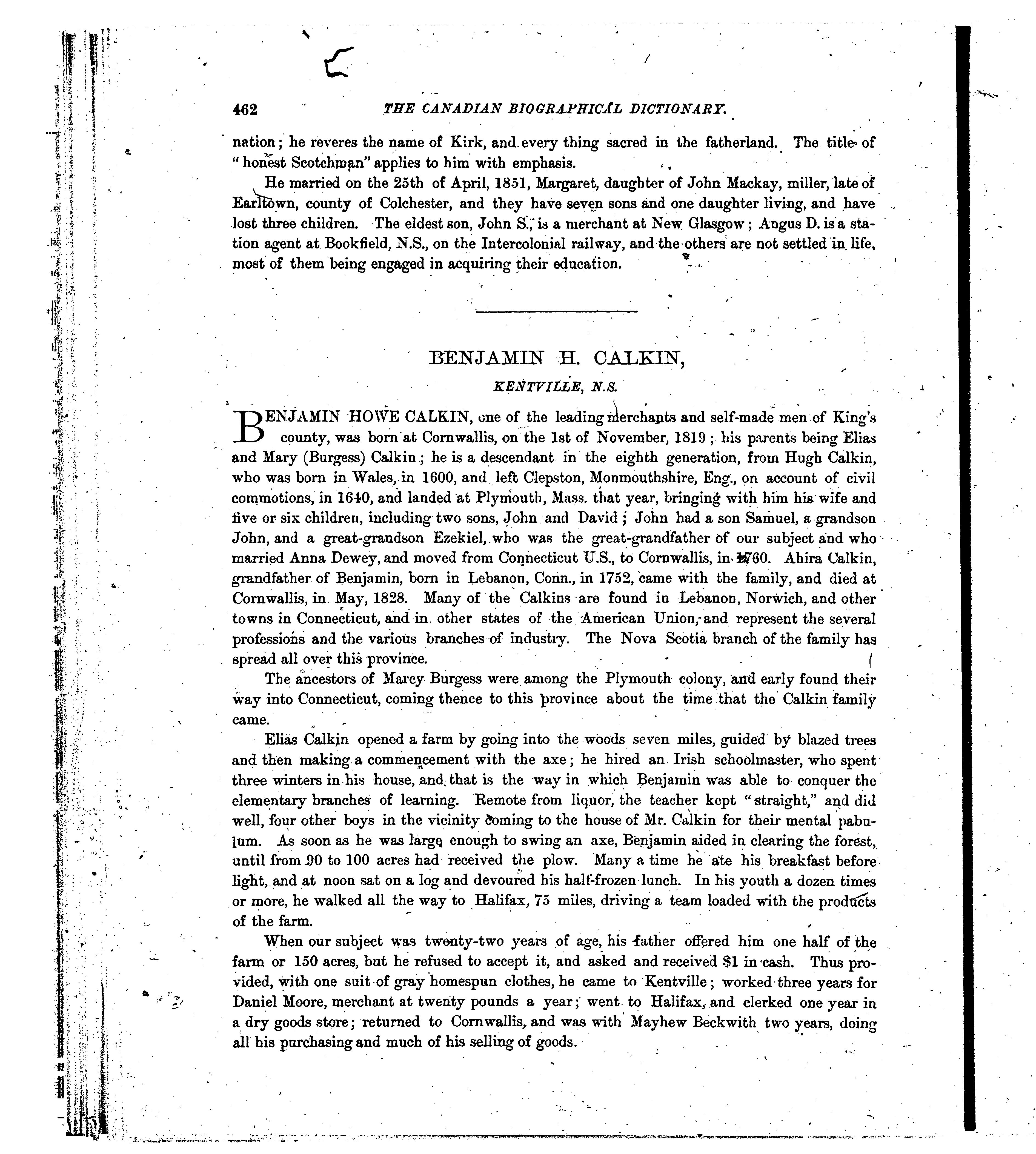 462 THE CANADIAN BIOGRAPHICAL DICTIONARY.

nation; he reveres the name of Kirk, and every thing sacred in the fatherland. The title of "honest Scotchman" applies to him with emphasis.

He married on the 25th of April, 1851, Margaret, daughter of John Mackay, miller, late of Earltown, county of Colchester, and they have seven sons and one daughter living, and have lost three children. The eldest son, John S., is a merchant at New Glasgow; Angus D. is a station agent at Bookfield, N.S., on the Intercolonial railway, and the others are not settled in life, most of them being engaged in acquiring their education.

BENJAMIN H. CALKIN,

KENTVILLE, N.S.

BENJAMIN HOWE CALKIN, one of the leading merchants and self-made men of King's county, was born at Cornwallis, on the 1st of November, 1819; his parents being Elias and Mary (Burgess) Calkin; he is a descendant in the eighth generation, from Hugh Calkin, who was born in Wales, in 1600, and left Clepston, Monmouthshire, Eng., on account of civil commotions, in 1640, and landed at Plymouth, Mass. that year, bringing with him his wife and five or six children, including two sons, John and David; John had a son Samuel, a grandson John, and a great-grandson Ezekiel, who was the great-grandfather of our subject and who married Anna Dewey, and moved from Connecticut U.S., to Cornwallis, in 1760. Ahira Calkin, grandfather of Benjamin, born in Lebanon, Conn., in 1752, came with the family, and died at Cornwallis, in May, 1828. Many of the Calkins are found in Lebanon, Norwich, and other towns in Connecticut, and in other states of the American Union, and represent the several professions and the various branches of industry. The Nova Scotia branch of the family has spread all over this province.

The ancestors of Marcy Burgess were among the Plymouth colony, and early found their way into Connecticut, coming thence to this province about the time that the Calkin family came.

Elias Calkin opened a farm by going into the woods seven miles, guided by blazed trees and then making a commencement with the axe; he hired an Irish schoolmaster, who spent three winters in his house, and that is the way in which Benjamin was able to conquer the elementary branches of learning. Remote from liquor, the teacher kept "straight," and did well, four other boys in the vicinity coming to the house of Mr. Calkin for their mental pabulum. As soon as he was large enough to swing an axe, Benjamin aided in clearing the forest, until from 90 to 100 acres had received the plow. Many a time he ate his breakfast before light, and at noon sat on a log and devoured his half-frozen lunch. In his youth a dozen times or more, he walked all the way to Halifax, 75 miles, driving a team loaded with the products of the farm.

When our subject was twenty-two years of age, his father offered him one half of the farm or 150 acres, but he refused to accept it, and asked and received $1 in cash. Thus provided, with one suit of gray homespun clothes, he came to Kentville; worked three years for Daniel Moore, merchant at twenty pounds a year; went to Halifax, and clerked one year in a dry goods store; returned to Cornwallis, and was with Mayhew Beckwith two years, doing all his purchasing and much of his selling of goods.